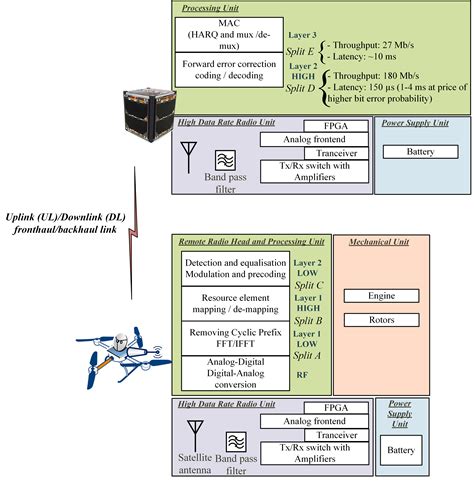 Processing Unit

MAC (HARQ and mux /de-mux)

Forward error correction coding / decoding

Layer 3
Split E
- Throughput: 27 Mb/s
- Latency: ~10 ms

Layer 2
HIGH
Split D
- Throughput: 180 Mb/s
- Latency: 150 µs (1-4 ms at price of higher bit error probability)

High Data Rate Radio Unit

FPGA
Analog frontend
Tranceiver
Tx/Rx switch with Amplifiers
Band pass filter

Power Supply Unit

Battery

Uplink (UL)/Downlink (DL) fronthaul/backhaul link

Remote Radio Head and Processing Unit

Detection and equalisation Modulation and precoding
Layer 2
LOW
Split C

Resource element mapping / de-mapping
Layer 1
HIGH
Split B

Removing Cyclic Prefix FFT/IFFT
Layer 1
LOW
Split A

Analog-Digital Digital-Analog conversion
RF

Mechanical Unit

Engine
Rotors

High Data Rate Radio Unit

FPGA
Analog frontend
Tranceiver
Tx/Rx switch with Amplifiers
Satellite antenna
Band pass filter

Power Supply Unit

Battery